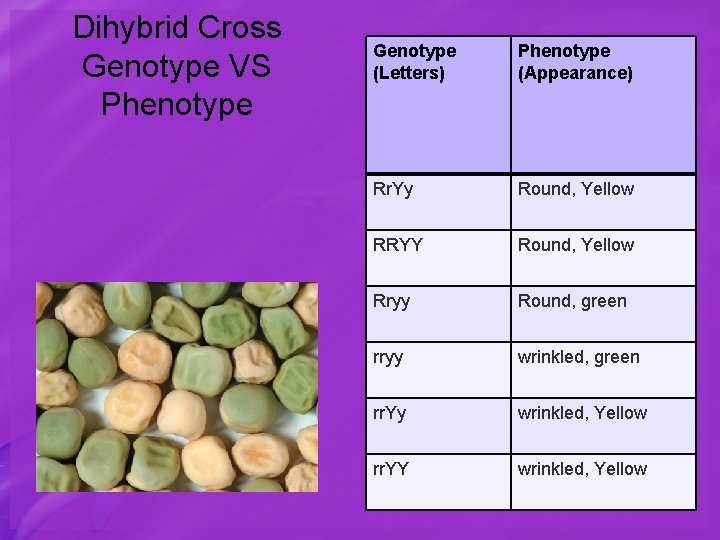 Dihybrid Cross Genotype VS Phenotype

| Genotype (Letters) | Phenotype (Appearance) |
|---|---|
| RrYy | Round, Yellow |
| RRYY | Round, Yellow |
| Rryy | Round, green |
| rryy | wrinkled, green |
| rrYy | wrinkled, Yellow |
| rrYY | wrinkled, Yellow |